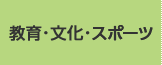 教育･文化･スポーツ